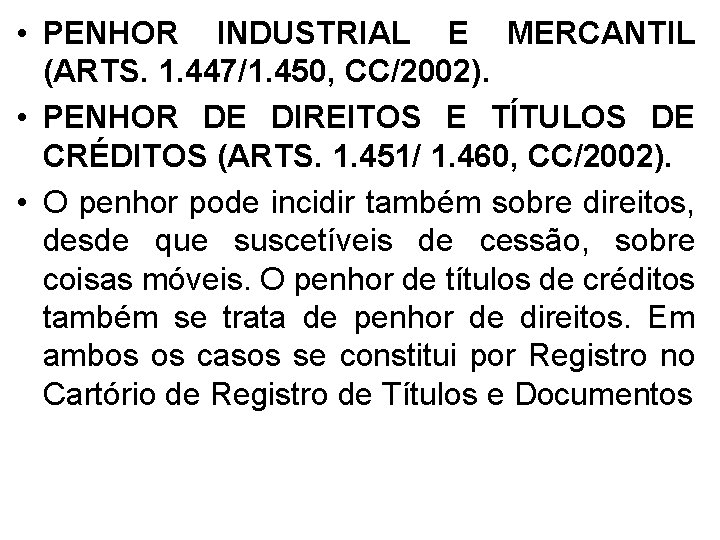 • PENHOR INDUSTRIAL E MERCANTIL (ARTS. 1.447/1.450, CC/2002).

• PENHOR DE DIREITOS E TÍTULOS DE CRÉDITOS (ARTS. 1.451/ 1.460, CC/2002).

• O penhor pode incidir também sobre direitos, desde que suscetíveis de cessão, sobre coisas móveis. O penhor de títulos de créditos também se trata de penhor de direitos. Em ambos os casos se constitui por Registro no Cartório de Registro de Títulos e Documentos